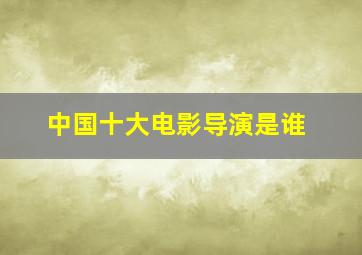 中国十大电影导演是谁